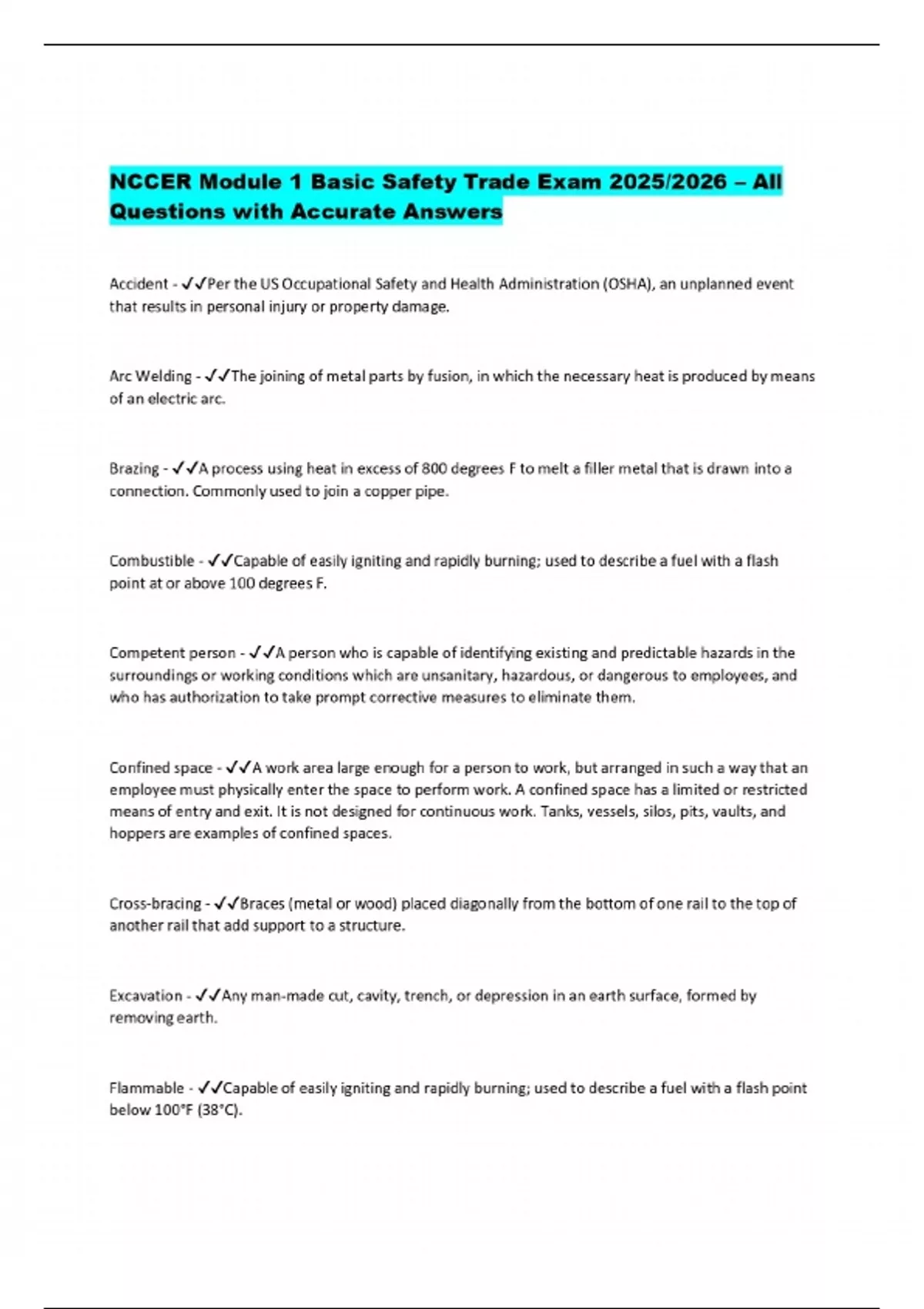 NCCER Module 1 Basic Safety Trade Exam 2025/2026 – All Questions with Accurate Answers

Accident - ✓✓Per the US Occupational Safety and Health Administration (OSHA), an unplanned event that results in personal injury or property damage.

Arc Welding - ✓✓The joining of metal parts by fusion, in which the necessary heat is produced by means of an electric arc.

Brazing - ✓✓A process using heat in excess of 800 degrees F to melt a filler metal that is drawn into a connection. Commonly used to join a copper pipe.

Combustible - ✓✓Capable of easily igniting and rapidly burning; used to describe a fuel with a flash point at or above 100 degrees F.

Competent person - ✓✓A person who is capable of identifying existing and predictable hazards in the surroundings or working conditions which are unsanitary, hazardous, or dangerous to employees, and who has authorization to take prompt corrective measures to eliminate them.

Confined space - ✓✓A work area large enough for a person to work, but arranged in such a way that an employee must physically enter the space to perform work. A confined space has a limited or restricted means of entry and exit. It is not designed for continuous work. Tanks, vessels, silos, pits, vaults, and hoppers are examples of confined spaces.

Cross-bracing - ✓✓Braces (metal or wood) placed diagonally from the bottom of one rail to the top of another rail that add support to a structure.

Excavation - ✓✓Any man-made cut, cavity, trench, or depression in an earth surface, formed by removing earth.

Flammable - ✓✓Capable of easily igniting and rapidly burning; used to describe a fuel with a flash point below 100°F (38°C).